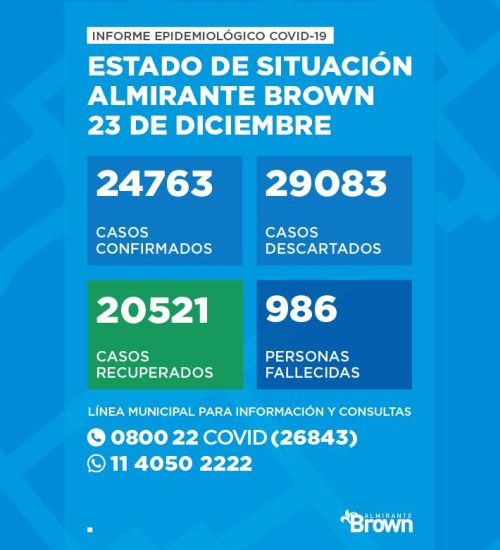 INFORME EPIDEMIOLÓGICO COVID-19

ESTADO DE SITUACIÓN
ALMIRANTE BROWN
23 DE DICIEMBRE

24763
CASOS CONFIRMADOS

29083
CASOS DESCARTADOS

20521
CASOS RECUPERADOS

986
PERSONAS FALLECIDAS

LÍNEA MUNICIPAL PARA INFORMACIÓN Y CONSULTAS
0800 22 COVID (26843)
11 4050 2222

ALMIRANTE
Brown